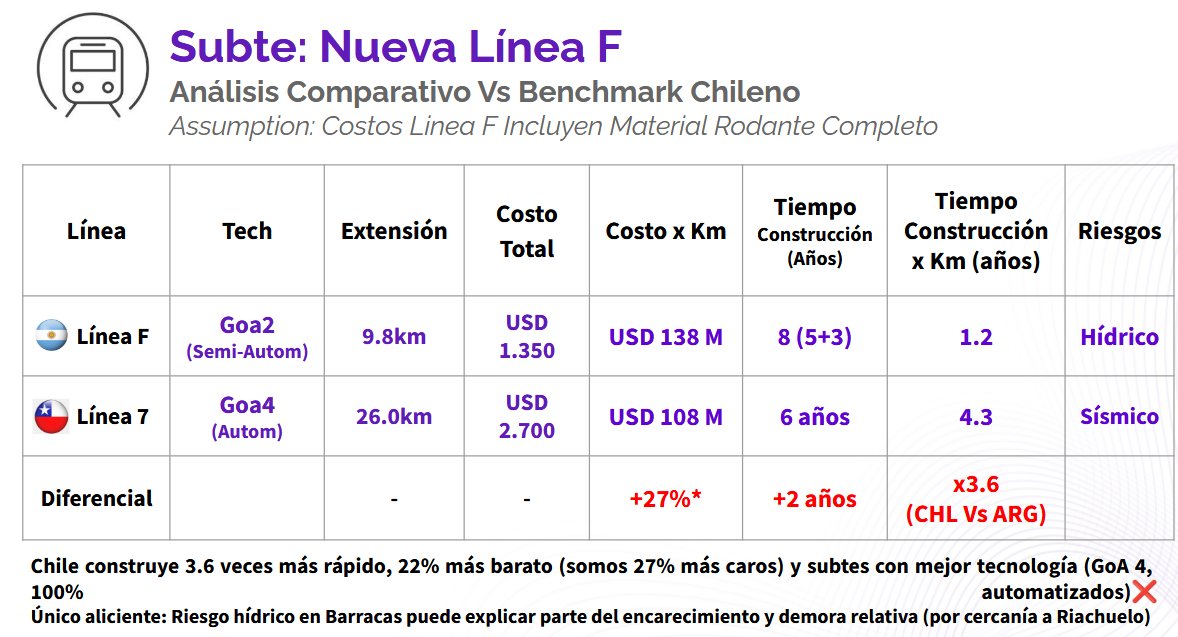 Subte: Nueva Línea F
Análisis Comparativo Vs Benchmark Chileno
Assumption: Costos Linea F Incluyen Material Rodante Completo

| Línea | Tech | Extensión | Costo Total | Costo x Km | Tiempo Construcción (Años) | Tiempo Construcción x Km (años) | Riesgos |
|---|---|---|---|---|---|---|---|
| Línea F | Goa2 (Semi-Autom) | 9.8km | USD 1.350 | USD 138 M | 8 (5+3) | 1.2 | Hídrico |
| Línea 7 | Goa4 (Autom) | 26.0km | USD 2.700 | USD 108 M | 6 años | 4.3 | Sísmico |
| Diferencial | | - | - | +27%* | +2 años | x3.6 (CHL Vs ARG) | |

Chile construye 3.6 veces más rápido, 22% más barato (somos 27% más caros) y subtes con mejor tecnología (GoA 4, 100% automatizados)❌
Único aliciente: Riesgo hídrico en Barracas puede explicar parte del encarecimiento y demora relativa (por cercanía a Riachuelo)